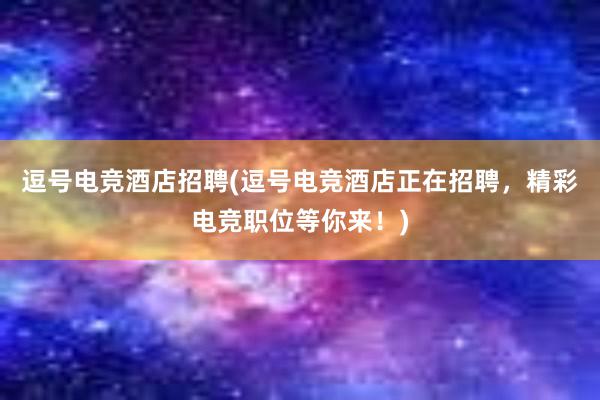 逗号电竞酒店招聘(逗号电竞酒店正在招聘，精彩电竞职位等你来！)